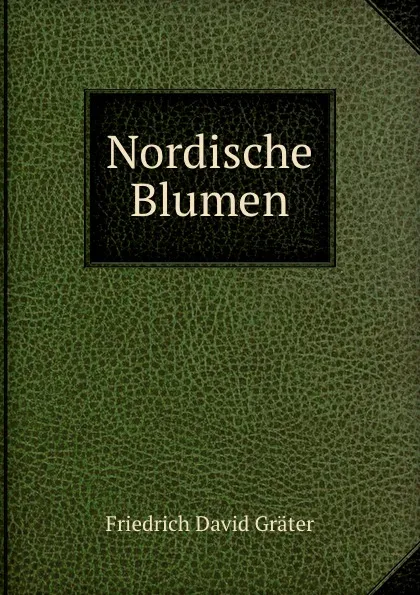 Nordische Blumen

Friedrich David Gräter